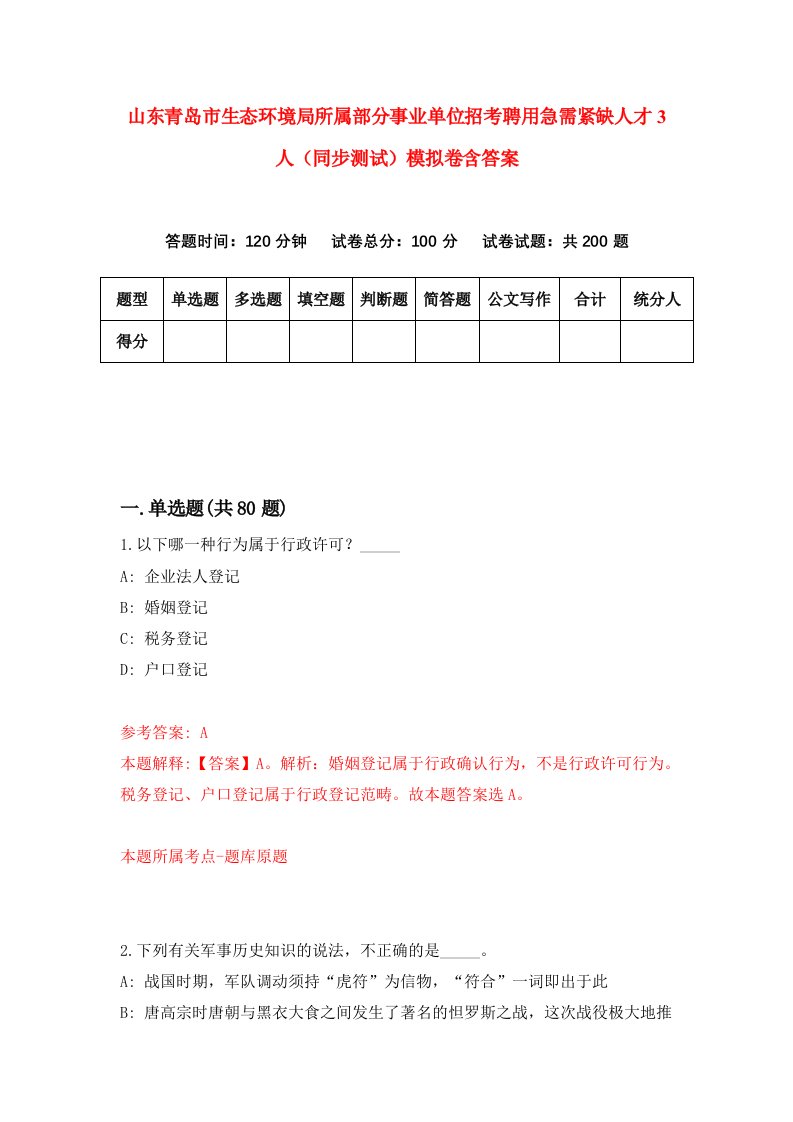 山东青岛市生态环境局所属部分事业单位招考聘用急需紧缺人才3人（同步测试）模拟卷含答案

答题时间：120分钟　试卷总分：100分　试卷试题：共200题

| 题型 | 单选题 | 多选题 | 填空题 | 判断题 | 简答题 | 公文写作 | 合计 | 统分人 |
|---|---|---|---|---|---|---|---|---|
| 得分 | | | | | | | | |

一.单选题(共80题)

1.以下哪一种行为属于行政许可？_____
A: 企业法人登记
B: 婚姻登记
C: 税务登记
D: 户口登记

参考答案: A
本题解释:【答案】A。解析：婚姻登记属于行政确认行为，不是行政许可行为。税务登记、户口登记属于行政登记范畴。故本题答案选A。

本题所属考点-题库原题

2.下列有关军事历史知识的说法，不正确的是_____。
A: 战国时期，军队调动须持“虎符”为信物，“符合”一词即出于此
B: 唐高宗时唐朝与黑衣大食之间发生了著名的怛罗斯之战，这次战役极大地推